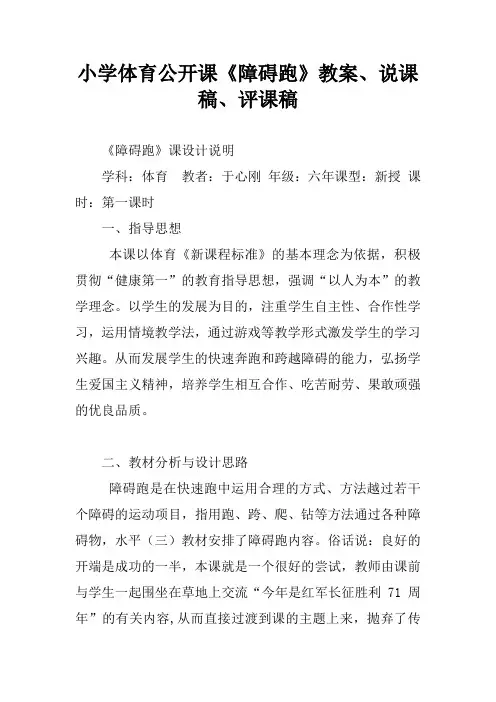 小学体育公开课《障碍跑》教案、说课稿、评课稿

《障碍跑》课设计说明

学科：体育　教者：于心刚　年级：六年课型：新授　课时：第一课时

一、指导思想

本课以体育《新课程标准》的基本理念为依据，积极贯彻“健康第一”的教育指导思想，强调“以人为本”的教学理念。以学生的发展为目的，注重学生自主性、合作性学习，运用情境教学法，通过游戏等教学形式激发学生的学习兴趣。从而发展学生的快速奔跑和跨越障碍的能力，弘扬学生爱国主义精神，培养学生相互合作、吃苦耐劳、果敢顽强的优良品质。

二、教材分析与设计思路

障碍跑是在快速跑中运用合理的方式、方法越过若干个障碍的运动项目，指用跑、跨、爬、钻等方法通过各种障碍物，水平（三）教材安排了障碍跑内容。俗话说：良好的开端是成功的一半，本课就是一个很好的尝试，教师由课前与学生一起围坐在草地上交流“今年是红军长征胜利 71 周年”的有关内容,从而直接过渡到课的主题上来，抛弃了传